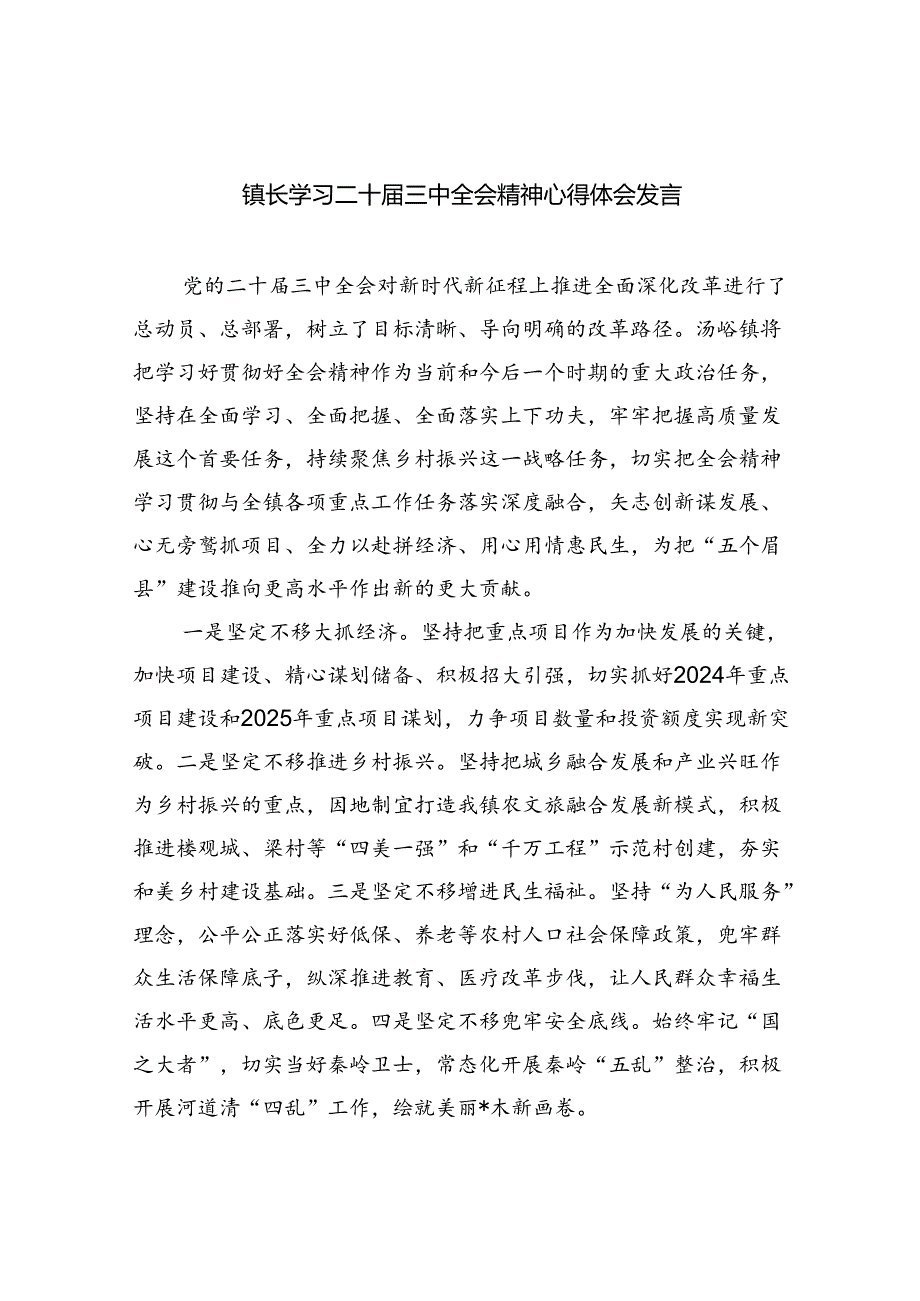 镇长学习二十届三中全会精神心得体会发言

党的二十届三中全会对新时代新征程上推进全面深化改革进行了总动员、总部署，树立了目标清晰、导向明确的改革路径。汤峪镇将把学习好贯彻好全会精神作为当前和今后一个时期的重大政治任务，坚持在全面学习、全面把握、全面落实上下功夫，牢牢把握高质量发展这个首要任务，持续聚焦乡村振兴这一战略任务，切实把全会精神学习贯彻与全镇各项重点工作任务落实深度融合，矢志创新谋发展、心无旁骛抓项目、全力以赴拼经济、用心用情惠民生，为把“五个眉县”建设推向更高水平作出新的更大贡献。

一是坚定不移大抓经济。坚持把重点项目作为加快发展的关键，加快项目建设、精心谋划储备、积极招大引强，切实抓好2024年重点项目建设和2025年重点项目谋划，力争项目数量和投资额度实现新突破。二是坚定不移推进乡村振兴。坚持把城乡融合发展和产业兴旺作为乡村振兴的重点，因地制宜打造我镇农文旅融合发展新模式，积极推进楼观城、梁村等“四美一强”和“千万工程”示范村创建，夯实和美乡村建设基础。三是坚定不移增进民生福祉。坚持“为人民服务”理念，公平公正落实好低保、养老等农村人口社会保障政策，兜牢群众生活保障底子，纵深推进教育、医疗改革步伐，让人民群众幸福生活水平更高、底色更足。四是坚定不移兜牢安全底线。始终牢记“国之大者”，切实当好秦岭卫士，常态化开展秦岭“五乱”整治，积极开展河道清“四乱”工作，绘就美丽*木新画卷。